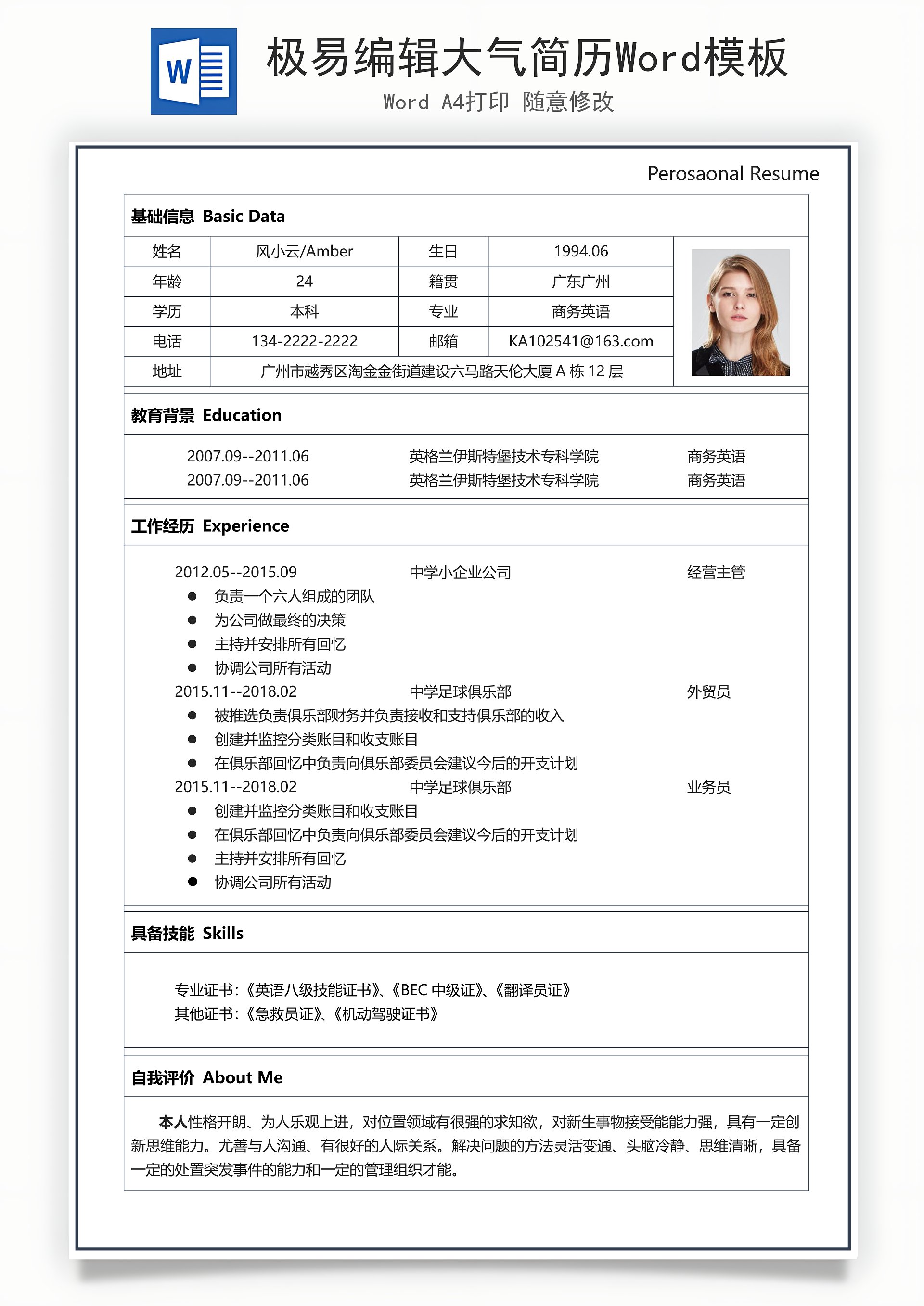 W

极易编辑大气简历Word模板
Word A4打印 随意修改

Perosaonal Resume

基础信息 Basic Data

| 姓名 | 风小云/Amber | 生日 | 1994.06 |
|---|---|---|---|
| 年龄 | 24 | 籍贯 | 广东广州 |
| 学历 | 本科 | 专业 | 商务英语 |
| 电话 | 134-2222-2222 | 邮箱 | KA102541@163.com |
| 地址 | 广州市越秀区淘金金街道建设六马路天伦大厦 A 栋 12 层 | | |

教育背景 Education

2007.09--2011.06 英格兰伊斯特堡技术专科学院 商务英语
2007.09--2011.06 英格兰伊斯特堡技术专科学院 商务英语

工作经历 Experience

2012.05--2015.09 中学小企业公司 经营主管
● 负责一个六人组成的团队
● 为公司做最终的决策
● 主持并安排所有回忆
● 协调公司所有活动
2015.11--2018.02 中学足球俱乐部 外贸员
● 被推选负责俱乐部财务并负责接收和支持俱乐部的收入
● 创建并监控分类账目和收支账目
● 在俱乐部回忆中负责向俱乐部委员会建议今后的开支计划
2015.11--2018.02 中学足球俱乐部 业务员
● 创建并监控分类账目和收支账目
● 在俱乐部回忆中负责向俱乐部委员会建议今后的开支计划
● 主持并安排所有回忆
● 协调公司所有活动

具备技能 Skills

专业证书:《英语八级技能证书》、《BEC 中级证》、《翻译员证》
其他证书:《急救员证》、《机动驾驶证书》

自我评价 About Me

本人性格开朗、为人乐观上进，对位置领域有很强的求知欲，对新生事物接受能能力强，具有一定创新思维能力。尤善与人沟通、有很好的人际关系。解决问题的方法灵活变通、头脑冷静、思维清晰，具备一定的处置突发事件的能力和一定的管理组织才能。